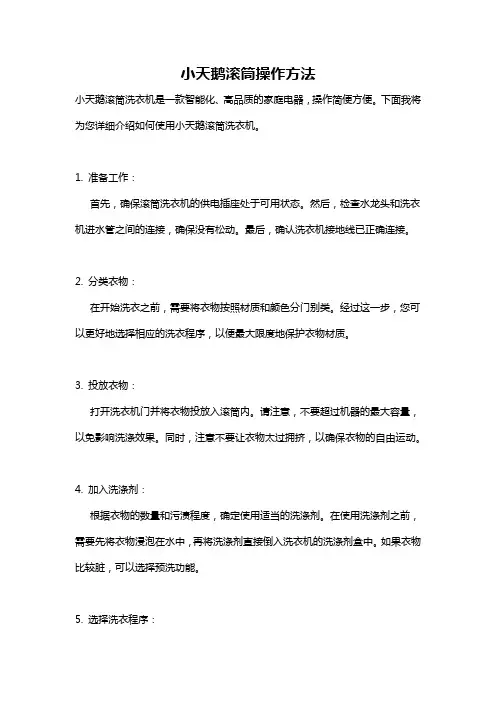 小天鹅滚筒操作方法

小天鹅滚筒洗衣机是一款智能化、高品质的家庭电器，操作简便方便。下面我将为您详细介绍如何使用小天鹅滚筒洗衣机。

1. 准备工作：

首先，确保滚筒洗衣机的供电插座处于可用状态。然后，检查水龙头和洗衣机进水管之间的连接，确保没有松动。最后，确认洗衣机接地线已正确连接。

2. 分类衣物：

在开始洗衣之前，需要将衣物按照材质和颜色分门别类。经过这一步，您可以更好地选择相应的洗衣程序，以便最大限度地保护衣物材质。

3. 投放衣物：

打开洗衣机门并将衣物投放入滚筒内。请注意，不要超过机器的最大容量，以免影响洗涤效果。同时，注意不要让衣物太过拥挤，以确保衣物的自由运动。

4. 加入洗涤剂：

根据衣物的数量和污渍程度，确定使用适当的洗涤剂。在使用洗涤剂之前，需要先将衣物浸泡在水中，再将洗涤剂直接倒入洗衣机的洗涤剂盒中。如果衣物比较脏，可以选择预洗功能。

5. 选择洗衣程序：